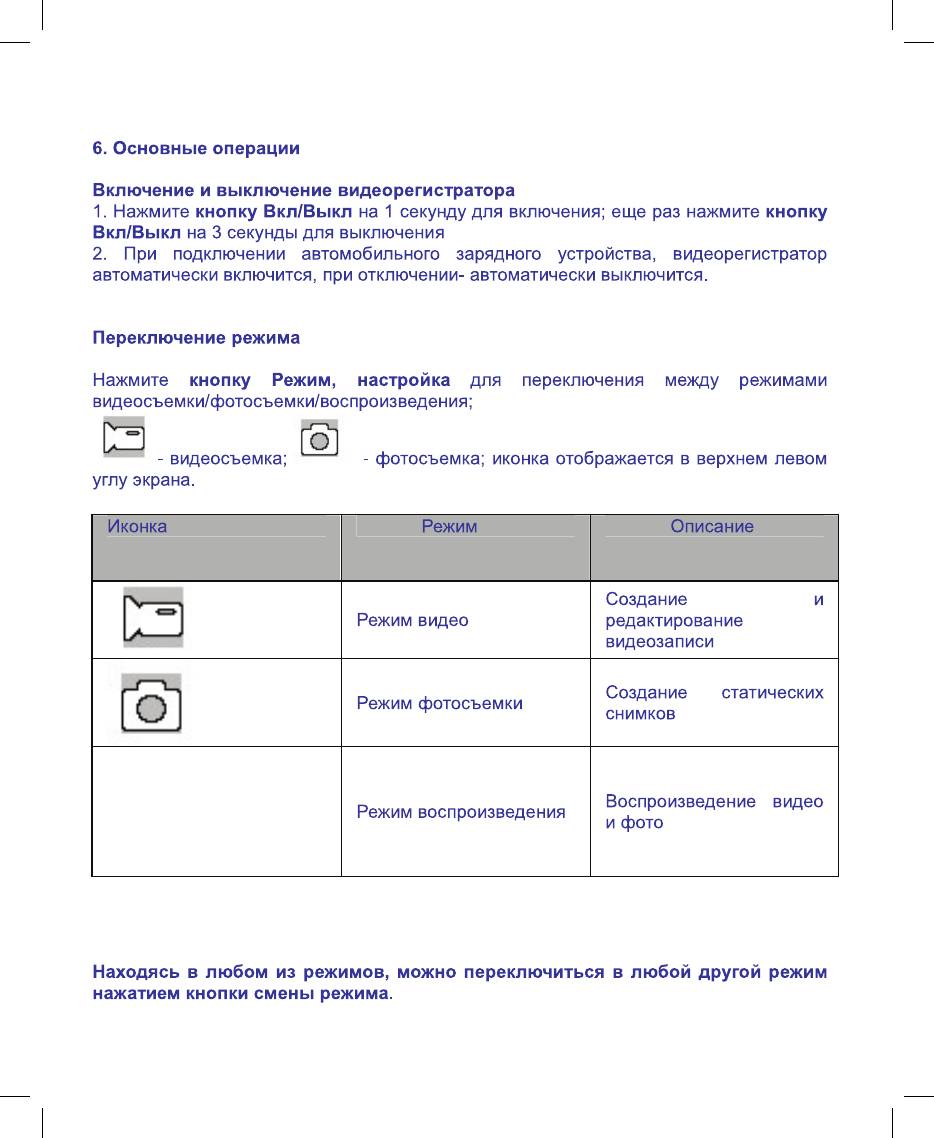 6. Основные операции

Включение и выключение видеорегистратора
1. Нажмите кнопку Вкл/Выкл на 1 секунду для включения; еще раз нажмите кнопку Вкл/Выкл на 3 секунды для выключения
2. При подключении автомобильного зарядного устройства, видеорегистратор автоматически включится, при отключении- автоматически выключится.

Переключение режима

Нажмите кнопку Режим, настройка для переключения между режимами видеосъемки/фотосъемки/воспроизведения;
- видеосъемка; - фотосъемка; иконка отображается в верхнем левом углу экрана.

| Иконка | Режим | Описание |
|---|---|---|
| | Режим видео | Создание и редактирование видеозаписи |
| | Режим фотосъемки | Создание статических снимков |
| | Режим воспроизведения | Воспроизведение видео и фото |

Находясь в любом из режимов, можно переключиться в любой другой режим нажатием кнопки смены режима.